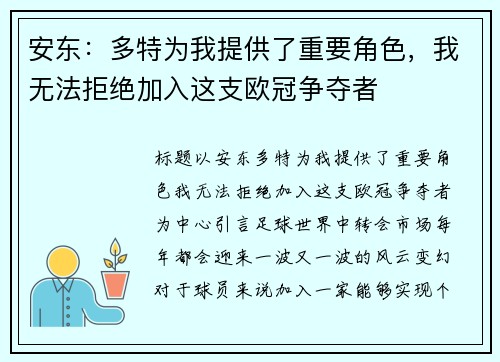 安东：多特为我提供了重要角色，我无法拒绝加入这支欧冠争夺者

标题以安东多特为我提供了重要角色我无法拒绝加入这支欧冠争夺者为中心引言足球世界中转会市场每年都会迎来一波又一波的风云变幻对于球员来说加入一家能够实现个